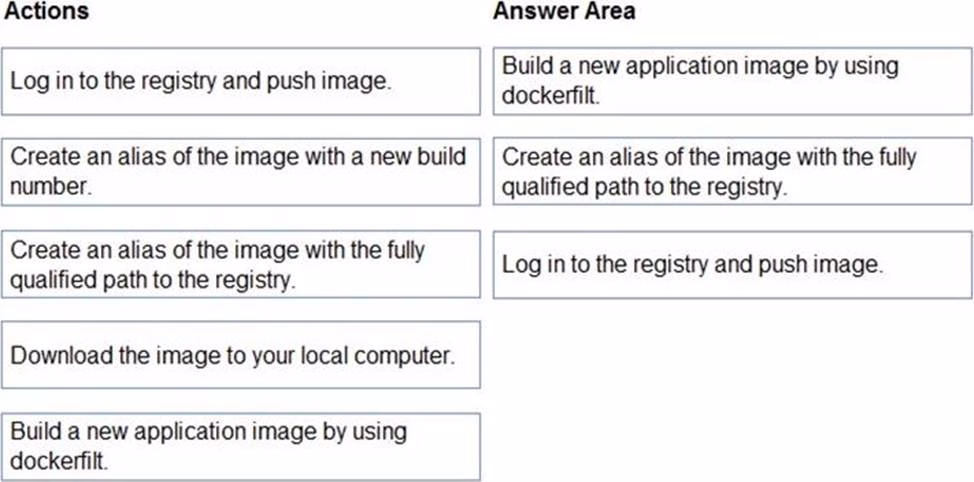 Actions

Log in to the registry and push image.

Create an alias of the image with a new build number.

Create an alias of the image with the fully qualified path to the registry.

Download the image to your local computer.

Build a new application image by using dockerfilt.

Answer Area

Build a new application image by using dockerfilt.

Create an alias of the image with the fully qualified path to the registry.

Log in to the registry and push image.